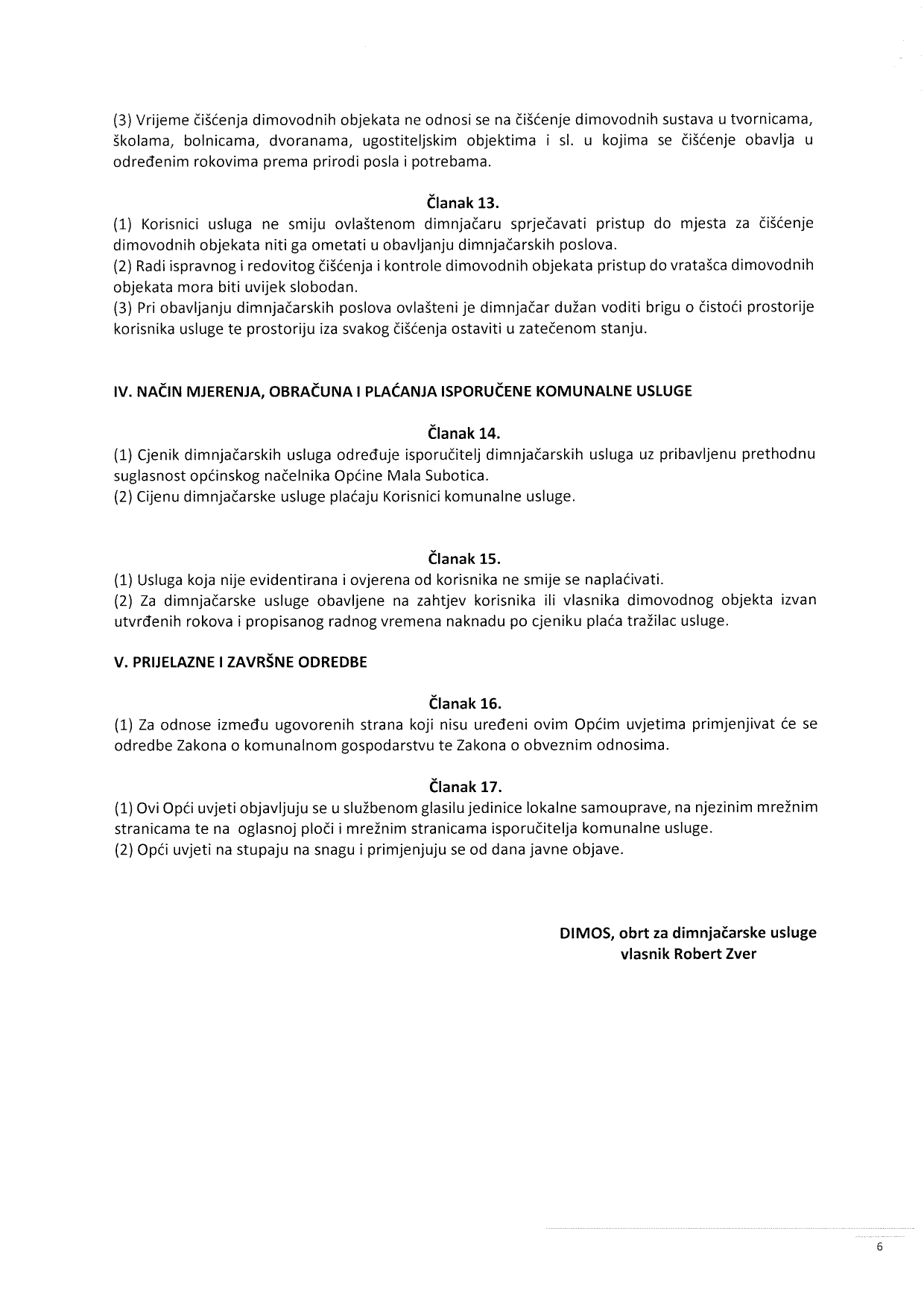 (3) Vrijeme čišćenja dimovodnih objekata ne odnosi se na čišćenje dimovodnih sustava u tvornicama, školama, bolnicama, dvoranama, ugostiteljskim objektima i sl. u kojima se čišćenje obavlja u određenim rokovima prema prirodi posla i potrebama.

Članak 13.

(1) Korisnici usluga ne smiju ovlaštenom dimnjačaru sprječavati pristup do mjesta za čišćenje dimovodnih objekata niti ga ometati u obavljanju dimnjačarskih poslova.
(2) Radi ispravnog i redovitog čišćenja i kontrole dimovodnih objekata pristup do vratašca dimovodnih objekata mora biti uvijek slobodan.
(3) Pri obavljanju dimnjačarskih poslova ovlašteni je dimnjačar dužan voditi brigu o čistoći prostorije korisnika usluge te prostoriju iza svakog čišćenja ostaviti u zatečenom stanju.

IV. NAČIN MJERENJA, OBRAČUNA I PLAĆANJA ISPORUČENE KOMUNALNE USLUGE

Članak 14.

(1) Cjenik dimnjačarskih usluga određuje isporučitelj dimnjačarskih usluga uz pribavljenu prethodnu suglasnost općinskog načelnika Općine Mala Subotica.
(2) Cijenu dimnjačarske usluge plaćaju Korisnici komunalne usluge.

Članak 15.

(1) Usluga koja nije evidentirana i ovjerena od korisnika ne smije se naplaćivati.
(2) Za dimnjačarske usluge obavljene na zahtjev korisnika ili vlasnika dimovodnog objekta izvan utvrđenih rokova i propisanog radnog vremena naknadu po cjeniku plaća tražilac usluge.

V. PRIJELAZNE I ZAVRŠNE ODREDBE

Članak 16.

(1) Za odnose između ugovorenih strana koji nisu uređeni ovim Općim uvjetima primjenjivat će se odredbe Zakona o komunalnom gospodarstvu te Zakona o obveznim odnosima.

Članak 17.

(1) Ovi Opći uvjeti objavljuju se u službenom glasilu jedinice lokalne samouprave, na njezinim mrežnim stranicama te na oglasnoj ploči i mrežnim stranicama isporučitelja komunalne usluge.
(2) Opći uvjeti na stupaju na snagu i primjenjuju se od dana javne objave.

DIMOS, obrt za dimnjačarske usluge
vlasnik Robert Zver

6